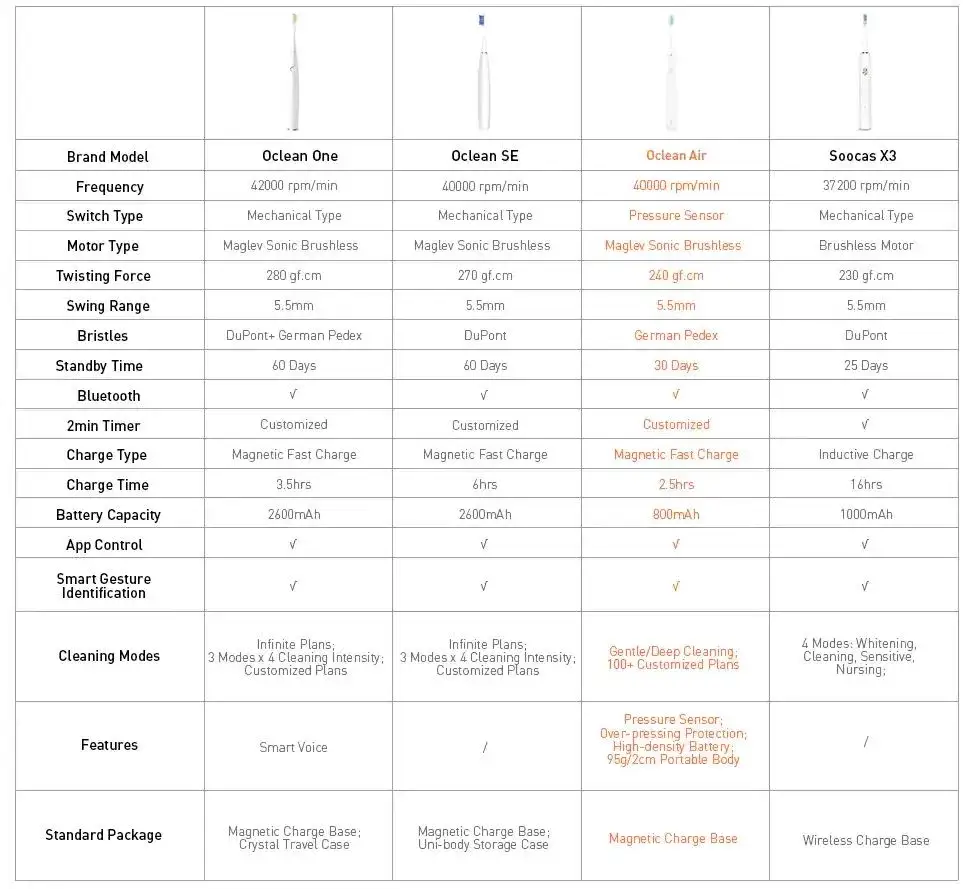 | | | | | |
|---|---|---|---|---|
| Brand Model | Oclean One | Oclean SE | Oclean Air | Soocas X3 |
| Frequency | 42000 rpm/min | 40000 rpm/min | 40000 rpm/min | 37200 rpm/min |
| Switch Type | Mechanical Type | Mechanical Type | Pressure Sensor | Mechanical Type |
| Motor Type | Maglev Sonic Brushless | Maglev Sonic Brushless | Maglev Sonic Brushless | Brushless Motor |
| Twisting Force | 280 gf.cm | 270 gf.cm | 240 gf.cm | 230 gf.cm |
| Swing Range | 5.5mm | 5.5mm | 5.5mm | 5.5mm |
| Bristles | DuPont+ German Pedex | DuPont | German Pedex | DuPont |
| Standby Time | 60 Days | 60 Days | 30 Days | 25 Days |
| Bluetooth | √ | √ | √ | √ |
| 2min Timer | Customized | Customized | Customized | √ |
| Charge Type | Magnetic Fast Charge | Magnetic Fast Charge | Magnetic Fast Charge | Inductive Charge |
| Charge Time | 3.5hrs | 6hrs | 2.5hrs | 16hrs |
| Battery Capacity | 2600mAh | 2600mAh | 800mAh | 1000mAh |
| App Control | √ | √ | √ | √ |
| Smart Gesture Identification | √ | √ | √ | √ |
| Cleaning Modes | Infinite Plans; 3 Modes x 4 Cleaning Intensity; Customized Plans | Infinite Plans; 3 Modes x 4 Cleaning Intensity; Customized Plans | Gentle/Deep Cleaning; 100+ Customized Plans | 4 Modes: Whitening, Cleaning, Sensitive, Nursing; |
| Features | Smart Voice | / | Pressure Sensor; Over-pressing Protection; High-density Battery; 95g/2cm Portable Body | / |
| Standard Package | Magnetic Charge Base; Crystal Travel Case | Magnetic Charge Base; Uni-body Storage Case | Magnetic Charge Base | Wireless Charge Base |